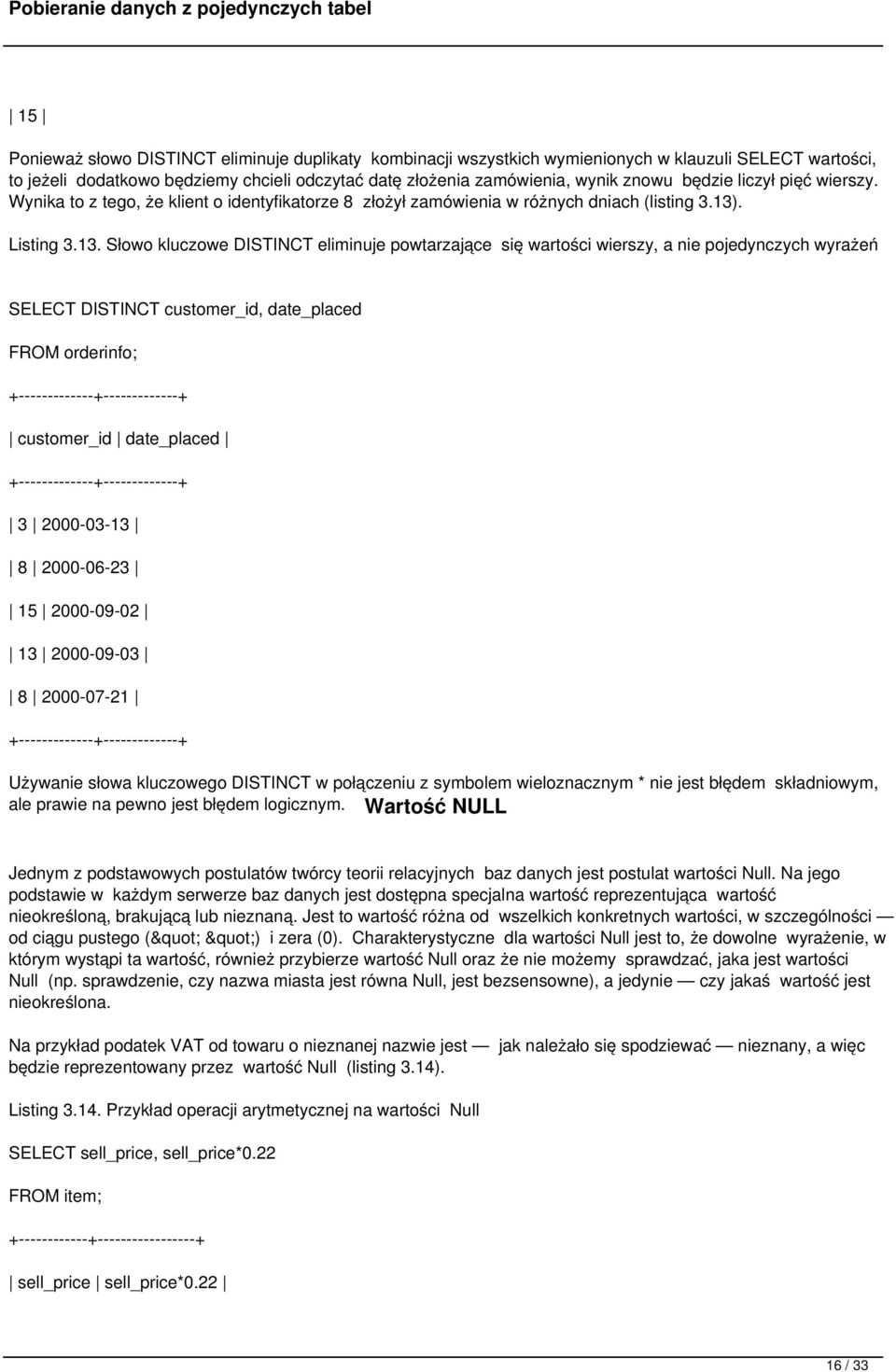 Pobieranie danych z pojedynczych tabel

| 15 |

Ponieważ słowo DISTINCT eliminuje duplikaty kombinacji wszystkich wymienionych w klauzuli SELECT wartości, to jeżeli dodatkowo będziemy chcieli odczytać datę złożenia zamówienia, wynik znowu będzie liczył pięć wierszy. Wynika to z tego, że klient o identyfikatorze 8 złożył zamówienia w różnych dniach (listing 3.13).

Listing 3.13. Słowo kluczowe DISTINCT eliminuje powtarzające się wartości wierszy, a nie pojedynczych wyrażeń

SELECT DISTINCT customer_id, date_placed

FROM orderinfo;

+-------------+-------------+

| customer_id | date_placed |

+-------------+-------------+

| 3 | 2000-03-13 |

| 8 | 2000-06-23 |

| 15 | 2000-09-02 |

| 13 | 2000-09-03 |

| 8 | 2000-07-21 |

+-------------+-------------+

Używanie słowa kluczowego DISTINCT w połączeniu z symbolem wieloznacznym * nie jest błędem składniowym, ale prawie na pewno jest błędem logicznym. Wartość NULL

Jednym z podstawowych postulatów twórcy teorii relacyjnych baz danych jest postulat wartości Null. Na jego podstawie w każdym serwerze baz danych jest dostępna specjalna wartość reprezentująca wartość nieokreśloną, brakującą lub nieznaną. Jest to wartość różna od wszelkich konkretnych wartości, w szczególności — od ciągu pustego (&quot; &quot;) i zera (0). Charakterystyczne dla wartości Null jest to, że dowolne wyrażenie, w którym wystąpi ta wartość, również przybierze wartość Null oraz że nie możemy sprawdzać, jaka jest wartości Null (np. sprawdzenie, czy nazwa miasta jest równa Null, jest bezsensowne), a jedynie — czy jakaś wartość jest nieokreślona.

Na przykład podatek VAT od towaru o nieznanej nazwie jest — jak należało się spodziewać — nieznany, a więc będzie reprezentowany przez wartość Null (listing 3.14).

Listing 3.14. Przykład operacji arytmetycznej na wartości Null

SELECT sell_price, sell_price*0.22

FROM item;

+------------+-----------------+

| sell_price | sell_price*0.22 |

16 / 33